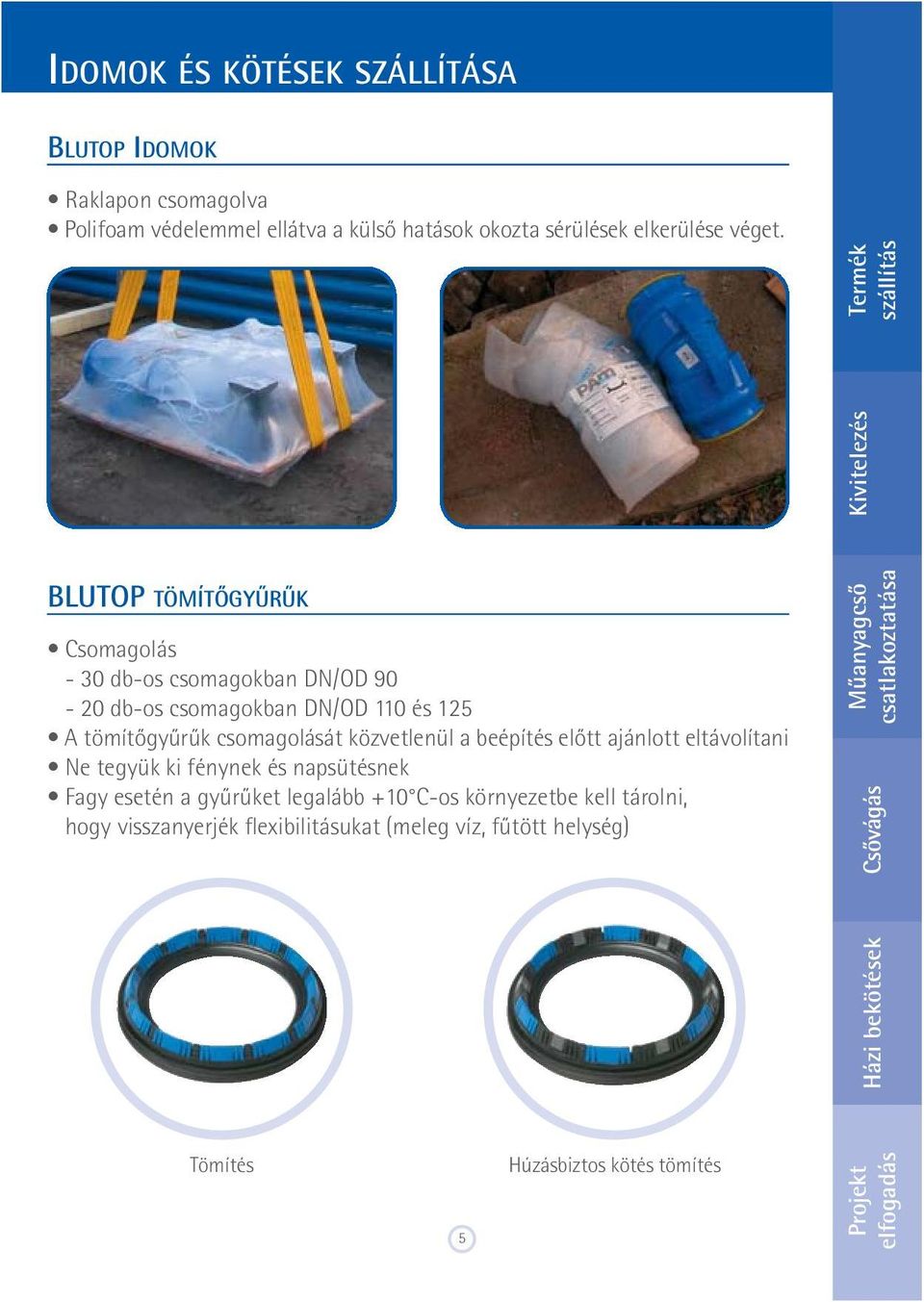 IDOMOK ÉS KÖTÉSEK SZÁLLÍTÁSA

BLUTOP IDOMOK

• Raklapon csomagolva
• Polifoam védelemmel ellátva a külső hatások okozta sérülések elkerülése véget.

PAM

BLUTOP TÖMÍTŐGYŰRŰK

• Csomagolás
- 30 db-os csomagokban DN/OD 90
- 20 db-os csomagokban DN/OD 110 és 125
• A tömítőgyűrűk csomagolását közvetlenül a beépítés előtt ajánlott eltávolítani
• Ne tegyük ki fénynek és napsütésnek
• Fagy esetén a gyűrűket legalább +10°C-os környezetbe kell tárolni, hogy visszanyerjék flexibilitásukat (meleg víz, fűtött helység)

Tömítés

Húzásbiztos kötés tömítés

5

Termék szállítás

Kivitelezés

Műanyagcső csatlakoztatása

Csővágás

Házi bekötések

Projekt elfogadás